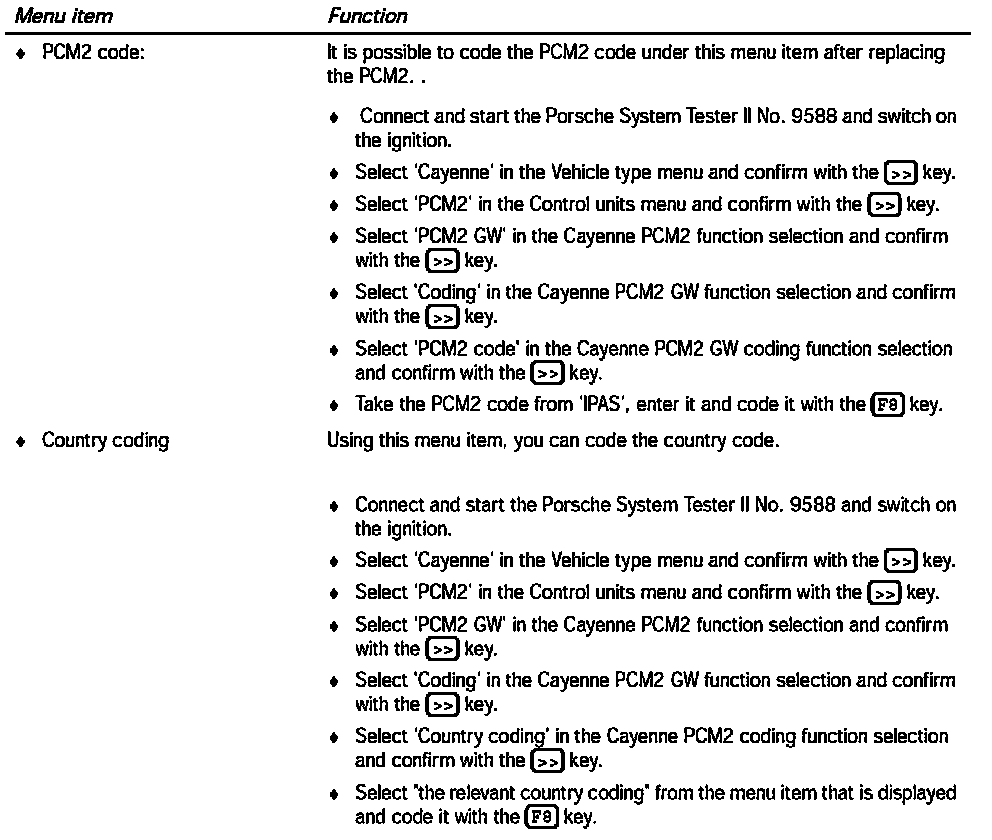 | Menu item | Function |
|---|---|
| ♦ PCM2 code: | It is possible to code the PCM2 code under this menu item after replacing the PCM2. .<br><br>♦ Connect and start the Porsche System Tester II No. 9588 and switch on the ignition.<br>♦ Select 'Cayenne' in the Vehicle type menu and confirm with the >> key.<br>♦ Select 'PCM2' in the Control units menu and confirm with the >> key.<br>♦ Select 'PCM2 GW' in the Cayenne PCM2 function selection and confirm with the >> key.<br>♦ Select 'Coding' in the Cayenne PCM2 GW function selection and confirm with the >> key.<br>♦ Select 'PCM2 code' in the Cayenne PCM2 GW coding function selection and confirm with the >> key.<br>♦ Take the PCM2 code from 'IPAS', enter it and code it with the F8 key. |
| ♦ Country coding | Using this menu item, you can code the country code.<br><br>♦ Connect and start the Porsche System Tester II No. 9588 and switch on the ignition.<br>♦ Select 'Cayenne' in the Vehicle type menu and confirm with the >> key.<br>♦ Select 'PCM2' in the Control units menu and confirm with the >> key.<br>♦ Select 'PCM2 GW' in the Cayenne PCM2 function selection and confirm with the >> key.<br>♦ Select 'Coding' in the Cayenne PCM2 GW function selection and confirm with the >> key.<br>♦ Select 'Country coding' in the Cayenne PCM2 coding function selection and confirm with the >> key.<br>♦ Select "the relevant country coding" from the menu item that is displayed and code it with the F8 key. |